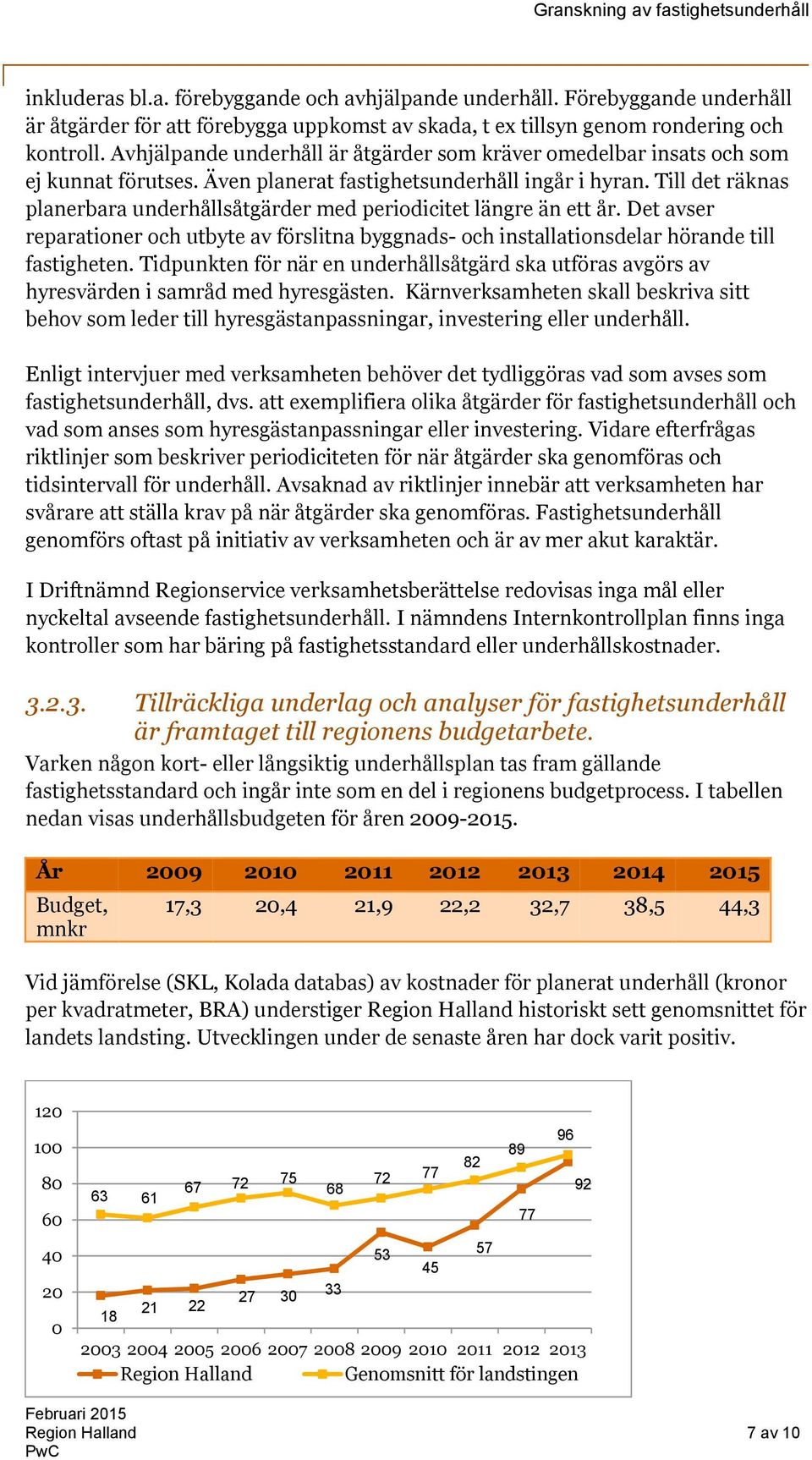 Granskning av fastighetsunderhåll

inkluderas bl.a. förebyggande och avhjälpande underhåll. Förebyggande underhåll är åtgärder för att förebygga uppkomst av skada, t ex tillsyn genom rondering och kontroll. Avhjälpande underhåll är åtgärder som kräver omedelbar insats och som ej kunnat förutses. Även planerat fastighetsunderhåll ingår i hyran. Till det räknas planerbara underhållsåtgärder med periodicitet längre än ett år. Det avser reparationer och utbyte av förslitna byggnads- och installationsdelar hörande till fastigheten. Tidpunkten för när en underhållsåtgärd ska utföras avgörs av hyresvärden i samråd med hyresgästen. Kärnverksamheten skall beskriva sitt behov som leder till hyresgästanpassningar, investering eller underhåll.

Enligt intervjuer med verksamheten behöver det tydliggöras vad som avses som fastighetsunderhåll, dvs. att exemplifiera olika åtgärder för fastighetsunderhåll och vad som anses som hyresgästanpassningar eller investering. Vidare efterfrågas riktlinjer som beskriver periodiciteten för när åtgärder ska genomföras och tidsintervall för underhåll. Avsaknad av riktlinjer innebär att verksamheten har svårare att ställa krav på när åtgärder ska genomföras. Fastighetsunderhåll genomförs oftast på initiativ av verksamheten och är av mer akut karaktär.

I Driftnämnd Regionservice verksamhetsberättelse redovisas inga mål eller nyckeltal avseende fastighetsunderhåll. I nämndens Internkontrollplan finns inga kontroller som har bäring på fastighetsstandard eller underhållskostnader.

3.2.3. Tillräckliga underlag och analyser för fastighetsunderhåll är framtaget till regionens budgetarbete.

Varken någon kort- eller långsiktig underhållsplan tas fram gällande fastighetsstandard och ingår inte som en del i regionens budgetprocess. I tabellen nedan visas underhållsbudgeten för åren 2009-2015.

| År | 2009 | 2010 | 2011 | 2012 | 2013 | 2014 | 2015 |
|---|---|---|---|---|---|---|---|
| Budget, mnkr | 17,3 | 20,4 | 21,9 | 22,2 | 32,7 | 38,5 | 44,3 |

Vid jämförelse (SKL, Kolada databas) av kostnader för planerat underhåll (kronor per kvadratmeter, BRA) understiger Region Halland historiskt sett genomsnittet för landets landsting. Utvecklingen under de senaste åren har dock varit positiv.

120
100
80
60
40
20
0
63 61 67 72 75 68 72 77 82 89 96
18 21 22 27 30 33 53 45 57 77 92
2003 2004 2005 2006 2007 2008 2009 2010 2011 2012 2013
Region Halland
Genomsnitt för landstingen

Februari 2015
Region Halland
PwC
7 av 10